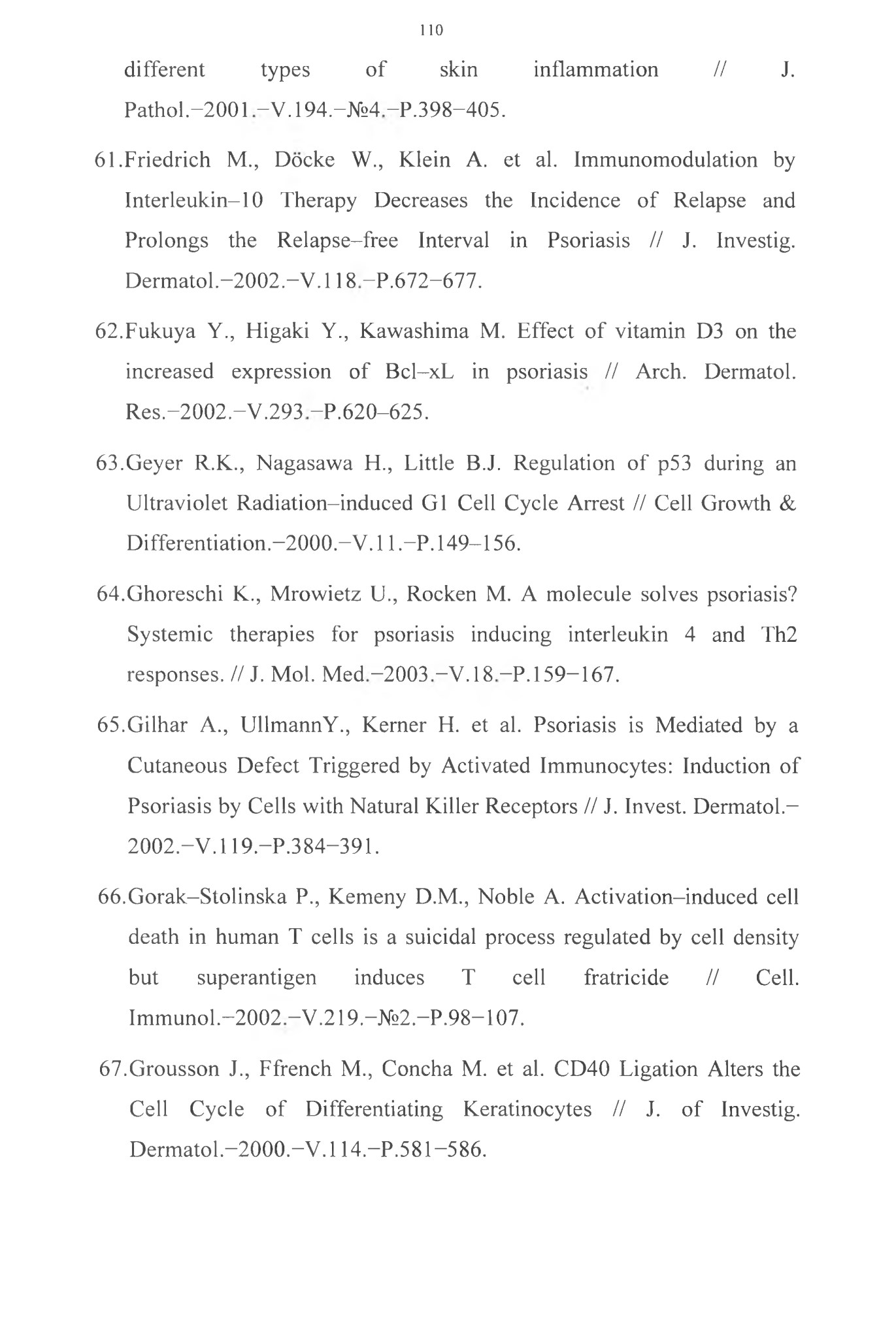 110

different types of skin inflammation // J. Pathol.–2001.–V.194.–№4.–P.398–405.

61.Friedrich M., Döcke W., Klein A. et al. Immunomodulation by Interleukin–10 Therapy Decreases the Incidence of Relapse and Prolongs the Relapse–free Interval in Psoriasis // J. Investig. Dermatol.–2002.–V.118.–P.672–677.

62.Fukuya Y., Higaki Y., Kawashima M. Effect of vitamin D3 on the increased expression of Bcl–xL in psoriasis // Arch. Dermatol. Res.–2002.–V.293.–P.620–625.

63.Geyer R.K., Nagasawa H., Little B.J. Regulation of p53 during an Ultraviolet Radiation–induced G1 Cell Cycle Arrest // Cell Growth & Differentiation.–2000.–V.11.–P.149–156.

64.Ghoreschi K., Mrowietz U., Rocken M. A molecule solves psoriasis? Systemic therapies for psoriasis inducing interleukin 4 and Th2 responses. // J. Mol. Med.–2003.–V.18.–P.159–167.

65.Gilhar A., UllmannY., Kerner H. et al. Psoriasis is Mediated by a Cutaneous Defect Triggered by Activated Immunocytes: Induction of Psoriasis by Cells with Natural Killer Receptors // J. Invest. Dermatol.–2002.–V.119.–P.384–391.

66.Gorak–Stolinska P., Kemeny D.M., Noble A. Activation–induced cell death in human T cells is a suicidal process regulated by cell density but superantigen induces T cell fratricide // Cell. Immunol.–2002.–V.219.–№2.–P.98–107.

67.Grousson J., Ffrench M., Concha M. et al. CD40 Ligation Alters the Cell Cycle of Differentiating Keratinocytes // J. of Investig. Dermatol.–2000.–V.114.–P.581–586.